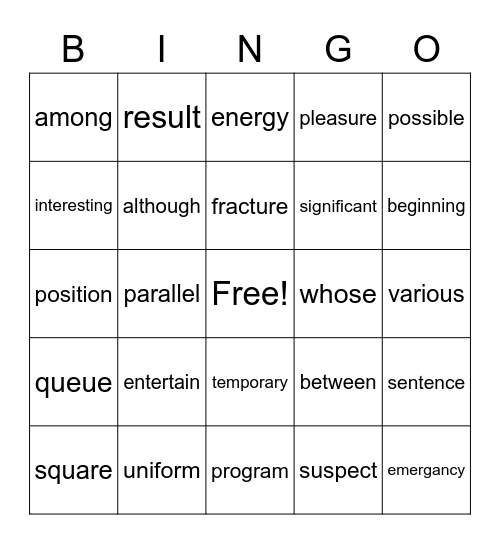 | B | I | N | G | O |
|---|---|---|---|---|
| among | result | energy | pleasure | possible |
| interesting | although | fracture | significant | beginning |
| position | parallel | Free! | whose | various |
| queue | entertain | temporary | between | sentence |
| square | uniform | program | suspect | emergancy |